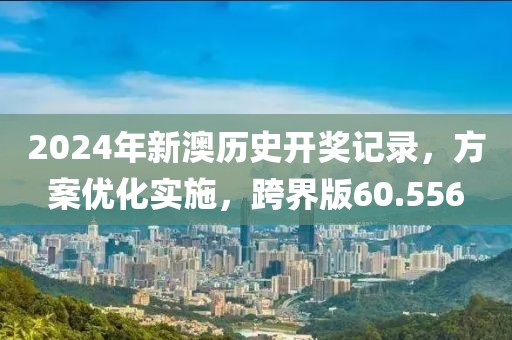 2024年新澳历史开奖记录，方案优化实施，跨界版60.556